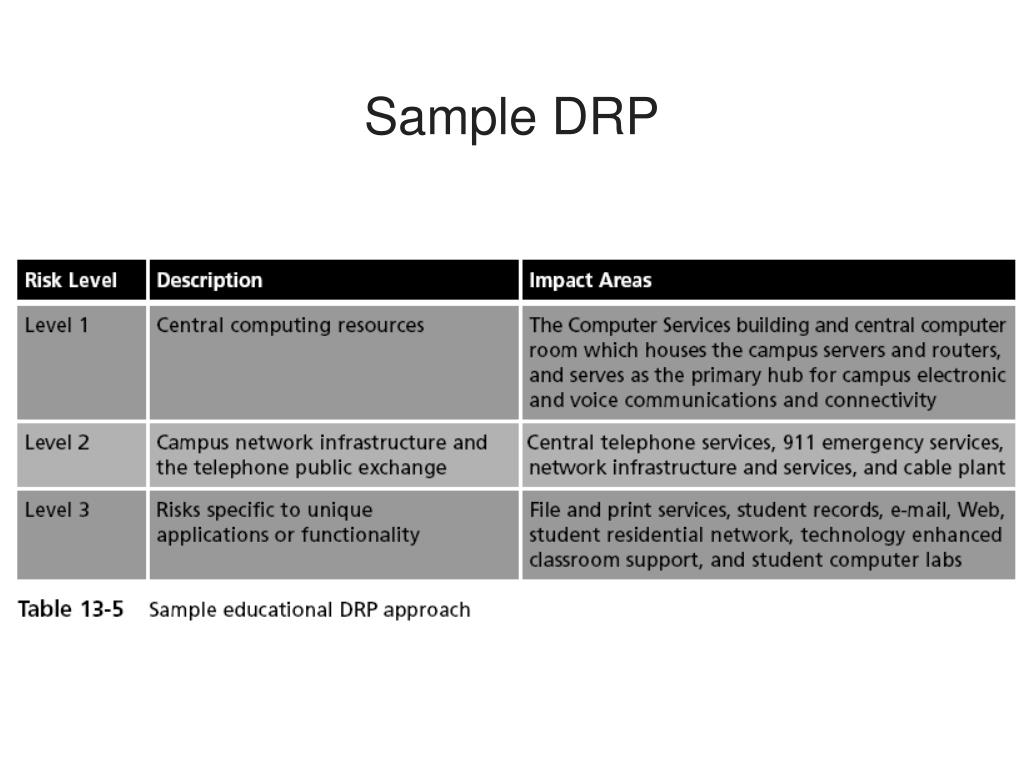 Sample DRP

| Risk Level | Description | Impact Areas |
|---|---|---|
| Level 1 | Central computing resources | The Computer Services building and central computer room which houses the campus servers and routers, and serves as the primary hub for campus electronic and voice communications and connectivity |
| Level 2 | Campus network infrastructure and the telephone public exchange | Central telephone services, 911 emergency services, network infrastructure and services, and cable plant |
| Level 3 | Risks specific to unique applications or functionality | File and print services, student records, e-mail, Web, student residential network, technology enhanced classroom support, and student computer labs |

Table 13-5 Sample educational DRP approach